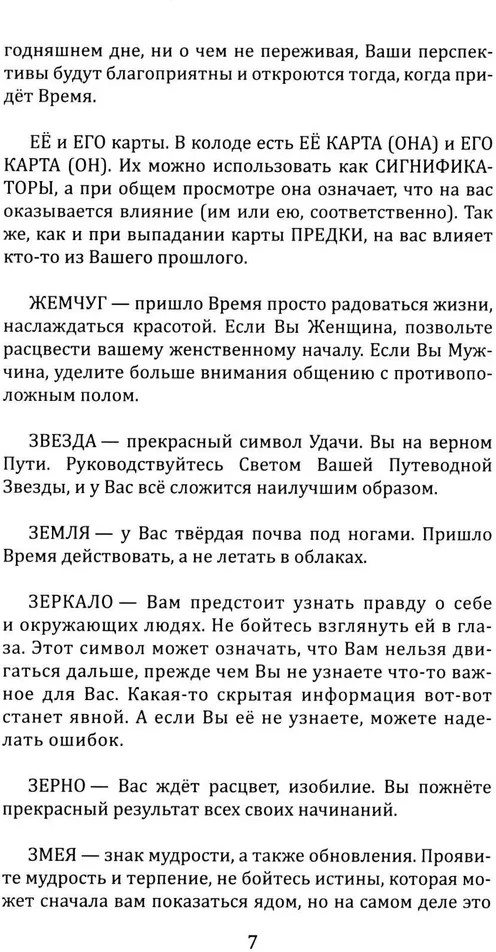 годняшнем дне, ни о чем не переживая, Ваши перспективы будут благоприятны и откроются тогда, когда придёт Время.

ЕЁ и ЕГО карты. В колоде есть ЕЁ КАРТА (ОНА) и ЕГО КАРТА (ОН). Их можно использовать как СИГНИФИКАТОРЫ, а при общем просмотре она означает, что на вас оказывается влияние (им или ею, соответственно). Так же, как и при выпадании карты ПРЕДКИ, на вас влияет кто-то из Вашего прошлого.

ЖЕМЧУГ — пришло Время просто радоваться жизни, наслаждаться красотой. Если Вы Женщина, позвольте расцвести вашему женственному началу. Если Вы Мужчина, уделите больше внимания общению с противоположным полом.

ЗВЕЗДА — прекрасный символ Удачи. Вы на верном Пути. Руководствуйтесь Светом Вашей Путеводной Звезды, и у Вас всё сложится наилучшим образом.

ЗЕМЛЯ — у Вас твёрдая почва под ногами. Пришло Время действовать, а не летать в облаках.

ЗЕРКАЛО — Вам предстоит узнать правду о себе и окружающих людях. Не бойтесь взглянуть ей в глаза. Этот символ может означать, что Вам нельзя двигаться дальше, прежде чем Вы не узнаете что-то важное для Вас. Какая-то скрытая информация вот-вот станет явной. А если Вы её не узнаете, можете наделать ошибок.

ЗЕРНО — Вас ждёт расцвет, изобилие. Вы пожнёте прекрасный результат всех своих начинаний.

ЗМЕЯ — знак мудрости, а также обновления. Проявите мудрость и терпение, не бойтесь истины, которая может сначала вам показаться ядом, но на самом деле это

7